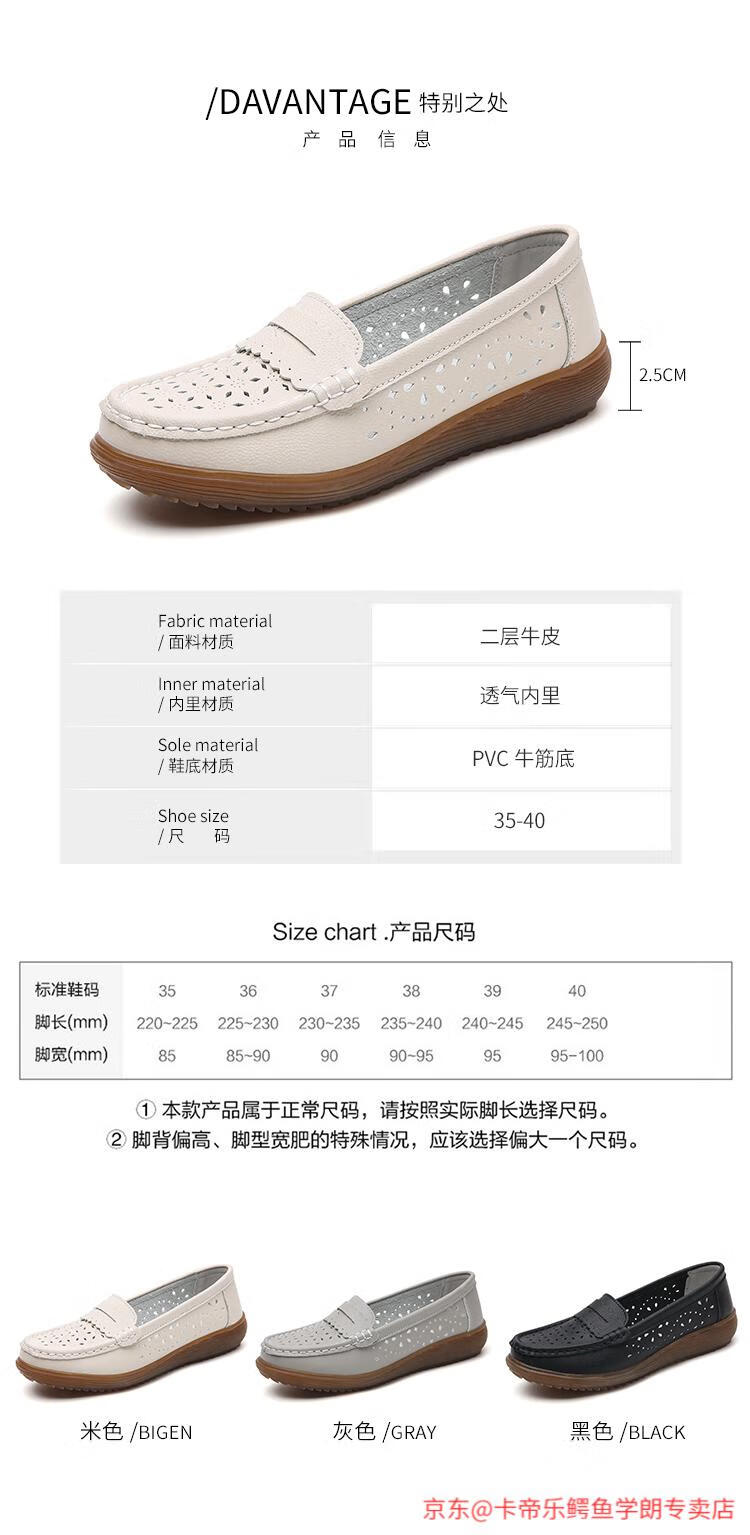 /DAVANTAGE 特别之处

产 品 信 息

2.5CM

| Fabric material / 面料材质 | 二层牛皮 |
|---|---|
| Inner material / 内里材质 | 透气内里 |
| Sole material / 鞋底材质 | PVC 牛筋底 |
| Shoe size / 尺 码 | 35-40 |

Size chart .产品尺码

| 标准鞋码 | 35 | 36 | 37 | 38 | 39 | 40 |
|---|---|---|---|---|---|---|
| 脚长(mm) | 220~225 | 225~230 | 230~235 | 235~240 | 240~245 | 245~250 |
| 脚宽(mm) | 85 | 85~90 | 90 | 90~95 | 95 | 95~100 |

① 本款产品属于正常尺码，请按照实际脚长选择尺码。
② 脚背偏高、脚型宽肥的特殊情况，应该选择偏大一个尺码。

米色 /BIGEN

灰色 /GRAY

黑色 /BLACK

京东@卡帝乐鳄鱼学朗专卖店